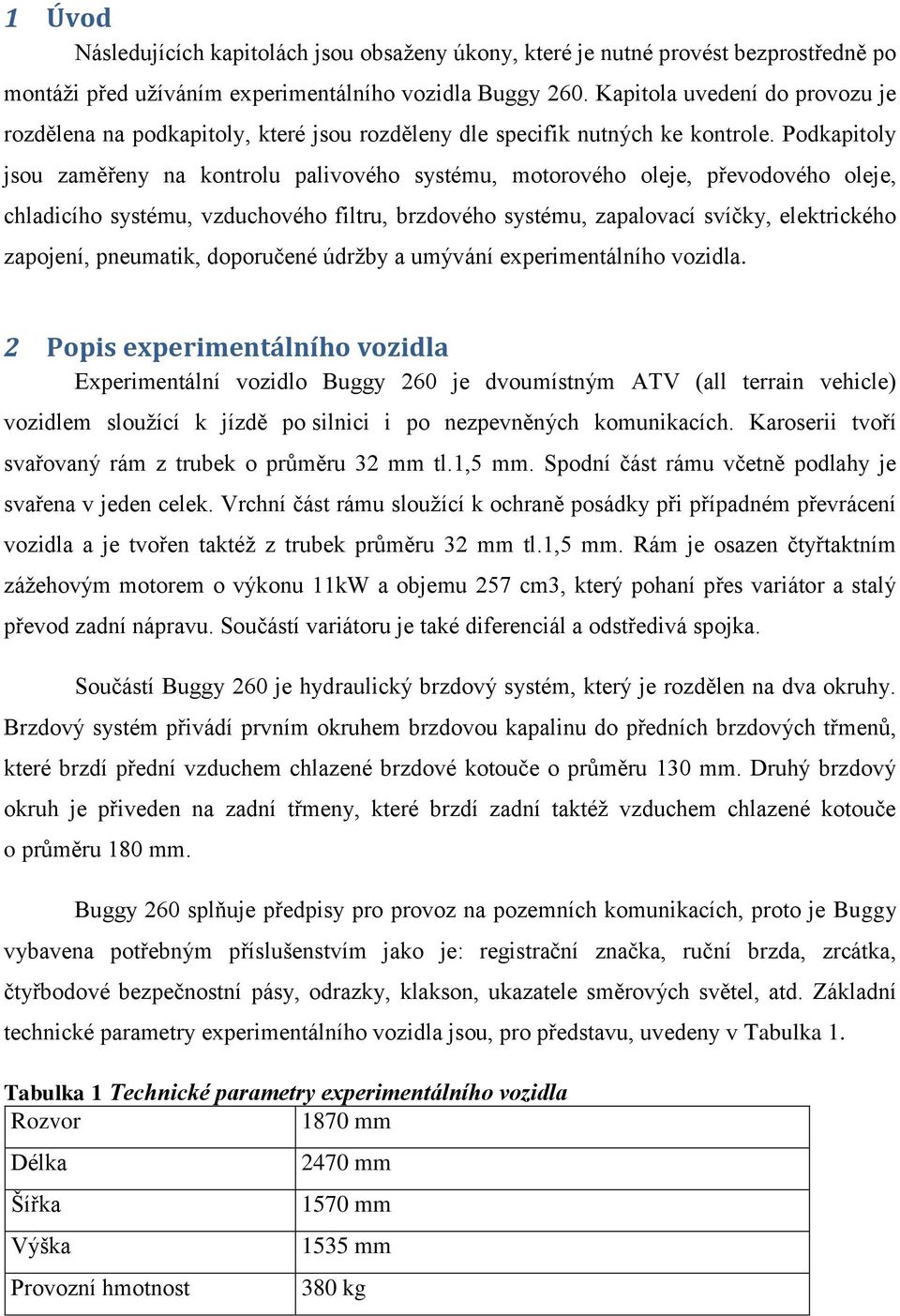 1 Úvod

Následujících kapitolách jsou obsaženy úkony, které je nutné provést bezprostředně po montáži před užíváním experimentálního vozidla Buggy 260. Kapitola uvedení do provozu je rozdělena na podkapitoly, které jsou rozděleny dle specifik nutných ke kontrole. Podkapitoly jsou zaměřeny na kontrolu palivového systému, motorového oleje, převodového oleje, chladicího systému, vzduchového filtru, brzdového systému, zapalovací svíčky, elektrického zapojení, pneumatik, doporučené údržby a umývání experimentálního vozidla.

2 Popis experimentálního vozidla

Experimentální vozidlo Buggy 260 je dvoumístným ATV (all terrain vehicle) vozidlem sloužící k jízdě po silnici i po nezpevněných komunikacích. Karoserii tvoří svařovaný rám z trubek o průměru 32 mm tl.1,5 mm. Spodní část rámu včetně podlahy je svařena v jeden celek. Vrchní část rámu sloužící k ochraně posádky při případném převrácení vozidla a je tvořen taktéž z trubek průměru 32 mm tl.1,5 mm. Rám je osazen čtyřtaktním zážehovým motorem o výkonu 11kW a objemu 257 cm3, který pohaní přes variátor a stalý převod zadní nápravu. Součástí variátoru je také diferenciál a odstředivá spojka.

Součástí Buggy 260 je hydraulický brzdový systém, který je rozdělen na dva okruhy. Brzdový systém přivádí prvním okruhem brzdovou kapalinu do předních brzdových třmenů, které brzdí přední vzduchem chlazené brzdové kotouče o průměru 130 mm. Druhý brzdový okruh je přiveden na zadní třmeny, které brzdí zadní taktéž vzduchem chlazené kotouče o průměru 180 mm.

Buggy 260 splňuje předpisy pro provoz na pozemních komunikacích, proto je Buggy vybavena potřebným příslušenstvím jako je: registrační značka, ruční brzda, zrcátka, čtyřbodové bezpečnostní pásy, odrazky, klakson, ukazatele směrových světel, atd. Základní technické parametry experimentálního vozidla jsou, pro představu, uvedeny v Tabulka 1.

Tabulka 1 Technické parametry experimentálního vozidla

| Rozvor | 1870 mm |
|---|---|
| Délka | 2470 mm |
| Šířka | 1570 mm |
| Výška | 1535 mm |
| Provozní hmotnost | 380 kg |